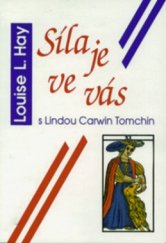 Louise L. Hay

Síla je ve vás

s Lindou Carwin Tomchin